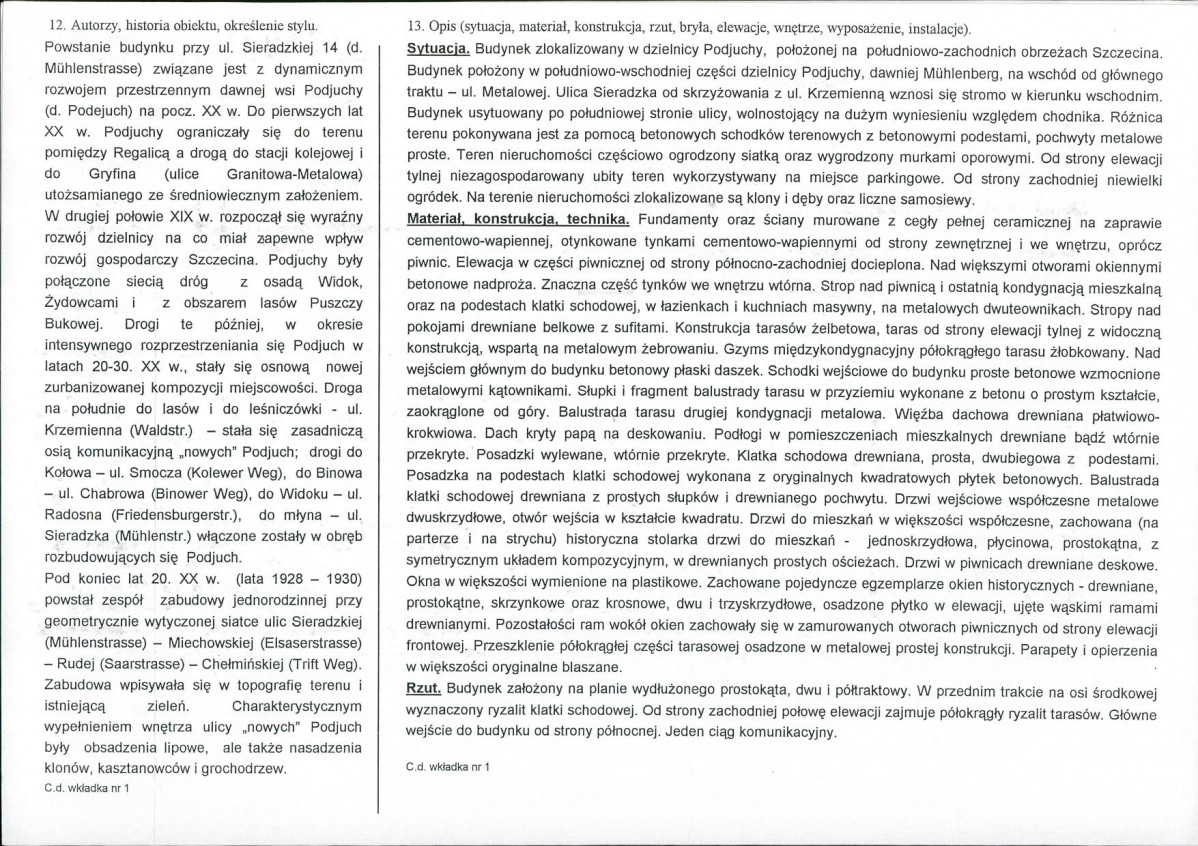 12. Autorzy, historia obiektu, określenie stylu.

Powstanie budynku przy ul. Sieradzkiej 14 (d. Mühlenstrasse) związane jest z dynamicznym rozwojem przestrzennym dawnej wsi Podjuchy (d. Podejuch) na pocz. XX w. Do pierwszych lat XX w. Podjuchy ograniczały się do terenu pomiędzy Regalicą a drogą do stacji kolejowej i do Gryfina (ulice Granitowa-Metalowa) utożsamianego ze średniowiecznym założeniem. W drugiej połowie XIX w. rozpoczął się wyraźny rozwój dzielnicy na co miał zapewne wpływ rozwój gospodarczy Szczecina. Podjuchy były połączone siecią dróg z osadą Widok, Żydowcami i z obszarem lasów Puszczy Bukowej. Drogi te później, w okresie intensywnego rozprzestrzeniania się Podjuch w latach 20-30. XX w., stały się osnową nowej zurbanizowanej kompozycji miejscowości. Droga na południe do lasów i do leśniczówki - ul. Krzemienna (Waldstr.) – stała się zasadniczą osią komunikacyjną „nowych" Podjuch; drogi do Kołowa – ul. Smocza (Kolewer Weg), do Binowa – ul. Chabrowa (Binower Weg), do Widoku – ul. Radosna (Friedensburgerstr.), do młyna – ul. Sieradzka (Mühlenstr.) włączone zostały w obręb rozbudowujących się Podjuch.

Pod koniec lat 20. XX w. (lata 1928 – 1930) powstał zespół zabudowy jednorodzinnej przy geometrycznie wytyczonej siatce ulic Sieradzkiej (Mühlenstrasse) – Miechowskiej (Elsaserstrasse) – Rudej (Saarstrasse) – Chełmińskiej (Trift Weg). Zabudowa wpisywała się w topografię terenu i istniejącą zieleń. Charakterystycznym wypełnieniem wnętrza ulicy „nowych" Podjuch były obsadzenia lipowe, ale także nasadzenia klonów, kasztanowców i grochodrzew.

C.d. wkładka nr 1

13. Opis (sytuacja, materiał, konstrukcja, rzut, bryła, elewacje, wnętrze, wyposażenie, instalacje).

Sytuacja. Budynek zlokalizowany w dzielnicy Podjuchy, położonej na południowo-zachodnich obrzeżach Szczecina. Budynek położony w południowo-wschodniej części dzielnicy Podjuchy, dawniej Mühlenberg, na wschód od głównego traktu – ul. Metalowej. Ulica Sieradzka od skrzyżowania z ul. Krzemienną wznosi się stromo w kierunku wschodnim. Budynek usytuowany po południowej stronie ulicy, wolnostojący na dużym wyniesieniu względem chodnika. Różnica terenu pokonywana jest za pomocą betonowych schodków terenowych z betonowymi podestami, pochwyty metalowe proste. Teren nieruchomości częściowo ogrodzony siatką oraz wygrodzony murkami oporowymi. Od strony elewacji tylnej niezagospodarowany ubity teren wykorzystywany na miejsce parkingowe. Od strony zachodniej niewielki ogródek. Na terenie nieruchomości zlokalizowane są klony i dęby oraz liczne samosiewy.

Materiał, konstrukcja, technika. Fundamenty oraz ściany murowane z cegły pełnej ceramicznej na zaprawie cementowo-wapiennej, otynkowane tynkami cementowo-wapiennymi od strony zewnętrznej i we wnętrzu, oprócz piwnic. Elewacja w części piwnicznej od strony północno-zachodniej docieplona. Nad większymi otworami okiennymi betonowe nadproża. Znaczna część tynków we wnętrzu wtórna. Strop nad piwnicą i ostatnią kondygnacją mieszkalną oraz na podestach klatki schodowej, w łazienkach i kuchniach masywny, na metalowych dwuteownikach. Stropy nad pokojami drewniane belkowe z sufitami. Konstrukcja tarasów żelbetowa, taras od strony elewacji tylnej z widoczną konstrukcją, wspartą na metalowym żebrowaniu. Gzyms międzykondygnacyjny półokrągłego tarasu żłobkowany. Nad wejściem głównym do budynku betonowy płaski daszek. Schodki wejściowe do budynku proste betonowe wzmocnione metalowymi kątownikami. Słupki i fragment balustrady tarasu w przyziemiu wykonane z betonu o prostym kształcie, zaokrąglone od góry. Balustrada tarasu drugiej kondygnacji metalowa. Więźba dachowa drewniana płatwiowo-krokwiowa. Dach kryty papą na deskowaniu. Podłogi w pomieszczeniach mieszkalnych drewniane bądź wtórnie przekryte. Posadzki wylewane, wtórnie przekryte. Klatka schodowa drewniana, prosta, dwubiegowa z podestami. Posadzka na podestach klatki schodowej wykonana z oryginalnych kwadratowych płytek betonowych. Balustrada klatki schodowej drewniana z prostych słupków i drewnianego pochwytu. Drzwi wejściowe współczesne metalowe dwuskrzydłowe, otwór wejścia w kształcie kwadratu. Drzwi do mieszkań w większości współczesne, zachowana (na parterze i na strychu) historyczna stolarka drzwi do mieszkań - jednoskrzydłowa, płycinowa, prostokątna, z symetrycznym układem kompozycyjnym, w drewnianych prostych ościeżach. Drzwi w piwnicach drewniane deskowe. Okna w większości wymienione na plastikowe. Zachowane pojedyncze egzemplarze okien historycznych - drewniane, prostokątne, skrzynkowe oraz krosnowe, dwu i trzyskrzydłowe, osadzone płytko w elewacji, ujęte wąskimi ramami drewnianymi. Pozostałości ram wokół okien zachowały się w zamurowanych otworach piwnicznych od strony elewacji frontowej. Przeszklenie półokrągłej części tarasowej osadzone w metalowej prostej konstrukcji. Parapety i opierzenia w większości oryginalne blaszane.

Rzut. Budynek założony na planie wydłużonego prostokąta, dwu i półtraktowy. W przednim trakcie na osi środkowej wyznaczony ryzalit klatki schodowej. Od strony zachodniej połowę elewacji zajmuje półokrągły ryzalit tarasów. Główne wejście do budynku od strony północnej. Jeden ciąg komunikacyjny.

C.d. wkładka nr 1